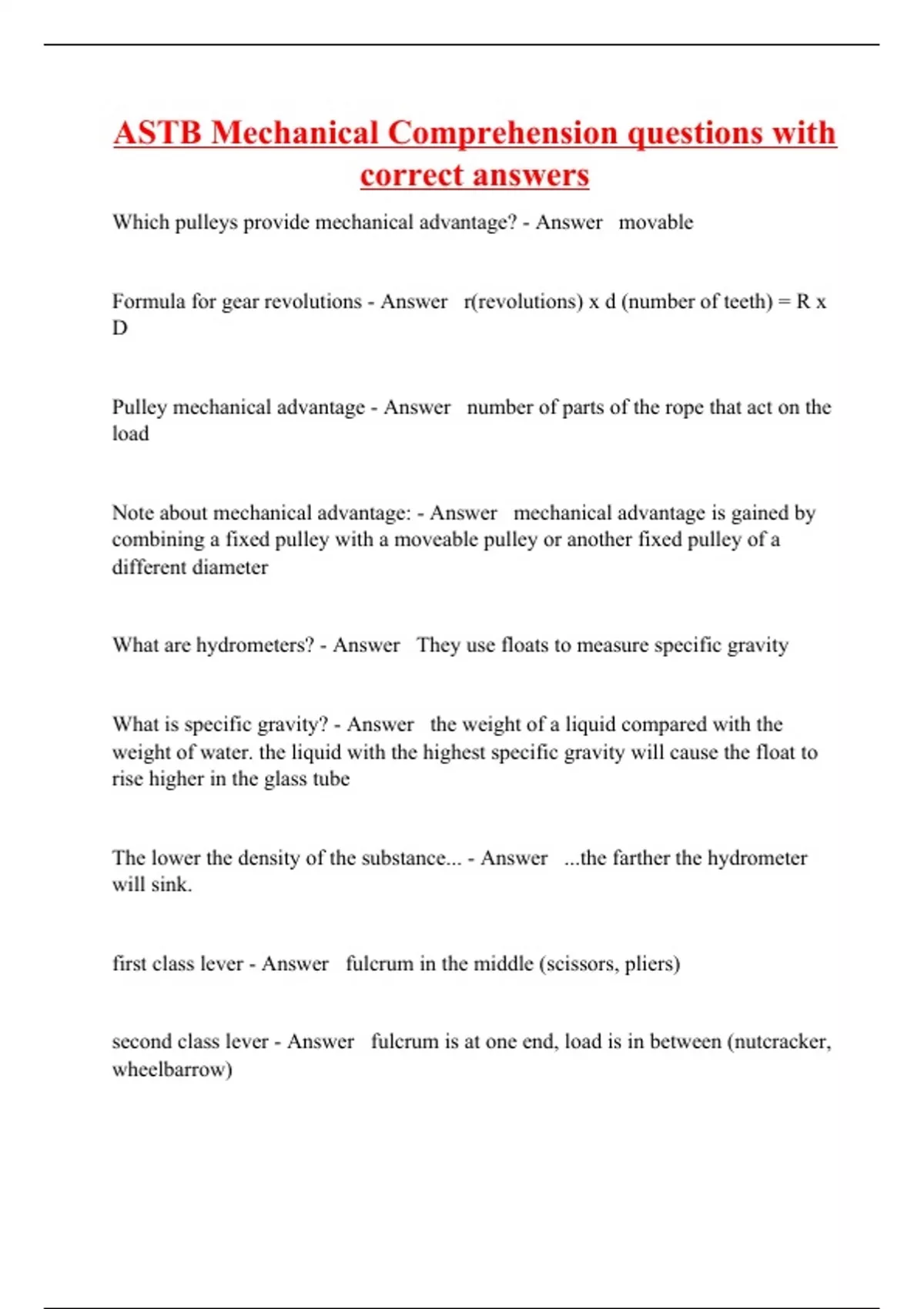 ASTB Mechanical Comprehension questions with correct answers

Which pulleys provide mechanical advantage? - Answer movable

Formula for gear revolutions - Answer r(revolutions) x d (number of teeth) = R x D

Pulley mechanical advantage - Answer number of parts of the rope that act on the load

Note about mechanical advantage: - Answer mechanical advantage is gained by combining a fixed pulley with a moveable pulley or another fixed pulley of a different diameter

What are hydrometers? - Answer They use floats to measure specific gravity

What is specific gravity? - Answer the weight of a liquid compared with the weight of water. the liquid with the highest specific gravity will cause the float to rise higher in the glass tube

The lower the density of the substance... - Answer ...the farther the hydrometer will sink.

first class lever - Answer fulcrum in the middle (scissors, pliers)

second class lever - Answer fulcrum is at one end, load is in between (nutcracker, wheelbarrow)